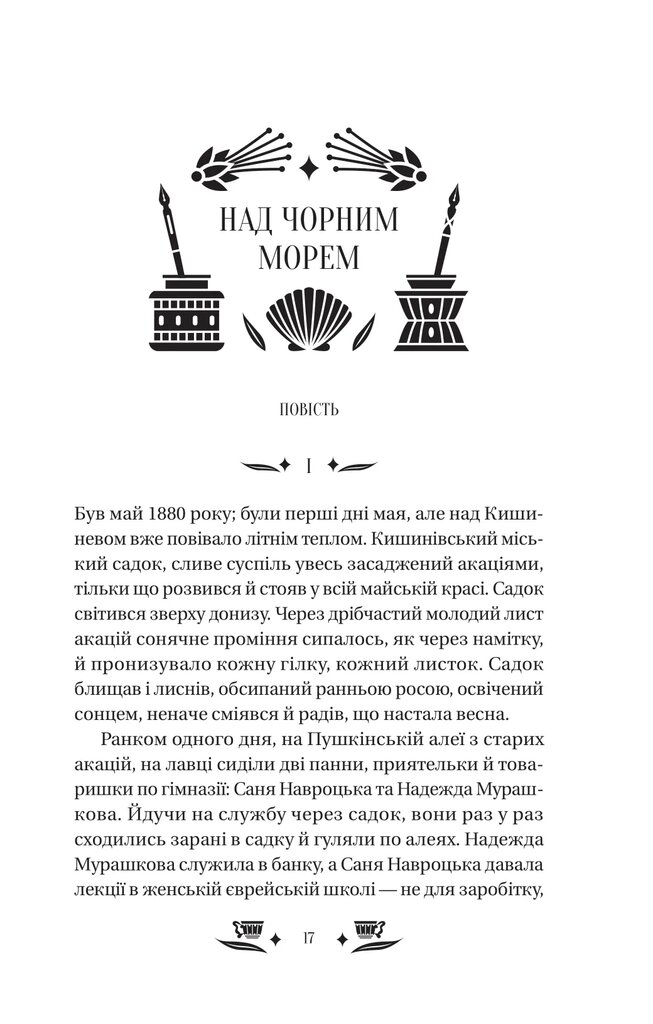 НАД ЧОРНИМ МОРЕМ

ПОВІСТЬ

I

Був май 1880 року; були перші дні мая, але над Кишиневом вже повівало літнім теплом. Кишинівський міський садок, сливе суспіль увесь засаджений акаціями, тільки що розвився й стояв у всій майській красі. Садок світився зверху донизу. Через дрібчастий молодий лист акацій сонячне проміння сипалось, як через намітку, й пронизувало кожну гілку, кожний листок. Садок блищав і лиснів, обсипаний ранньою росою, освічений сонцем, неначе сміявся й радів, що настала весна.

Ранком одного дня, на Пушкінській алеї з старих акацій, на лавці сиділи дві панни, приятельки й товаришки по гімназії: Саня Навроцька та Надежда Мурашкова. Йдучи на службу через садок, вони раз у раз сходились зарані в садку й гуляли по алеях. Надежда Мурашкова служила в банку, а Саня Навроцька давала лекції в женській єврейській школі — не для заробітку,

17